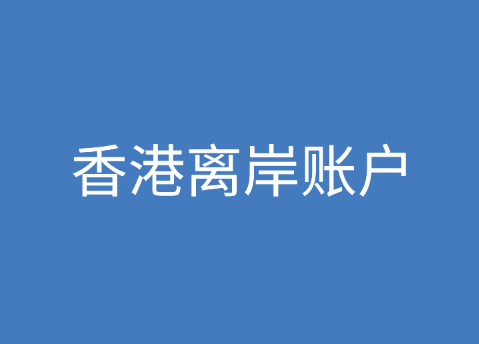 香港离岸账户